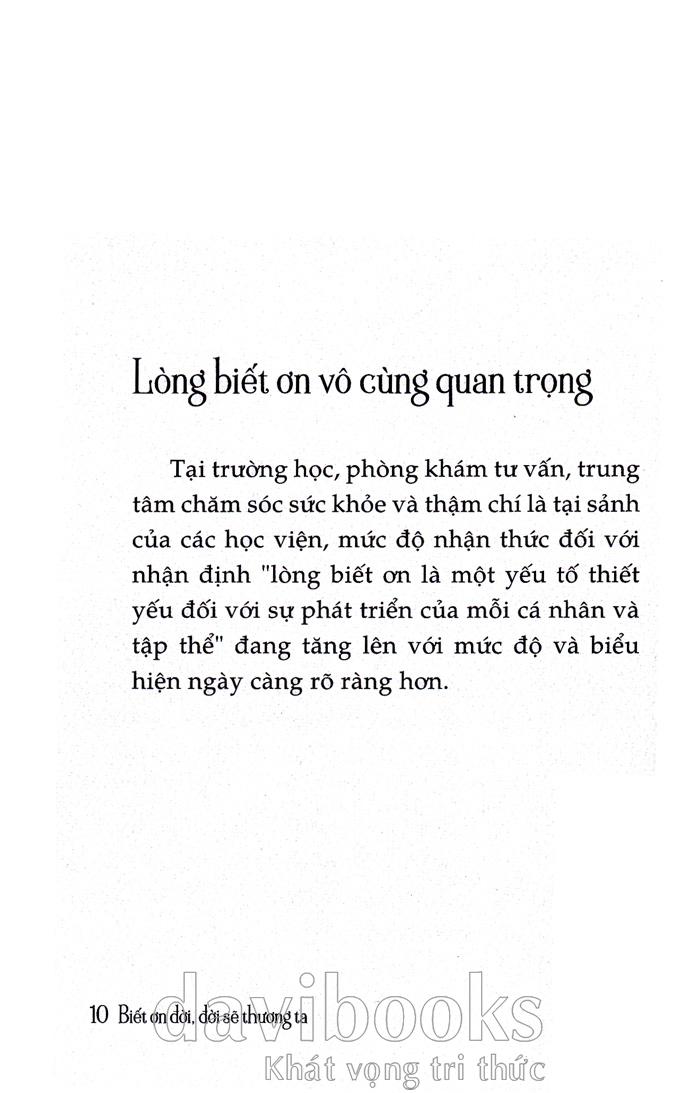 Lòng biết ơn vô cùng quan trọng

Tại trường học, phòng khám tư vấn, trung tâm chăm sóc sức khỏe và thậm chí là tại sảnh của các học viện, mức độ nhận thức đối với nhận định "lòng biết ơn là một yếu tố thiết yếu đối với sự phát triển của mỗi cá nhân và tập thể" đang tăng lên với mức độ và biểu hiện ngày càng rõ ràng hơn.

10 Biết ơn đời, đời sẽ thương ta

davibooks
Khát vọng tri thức